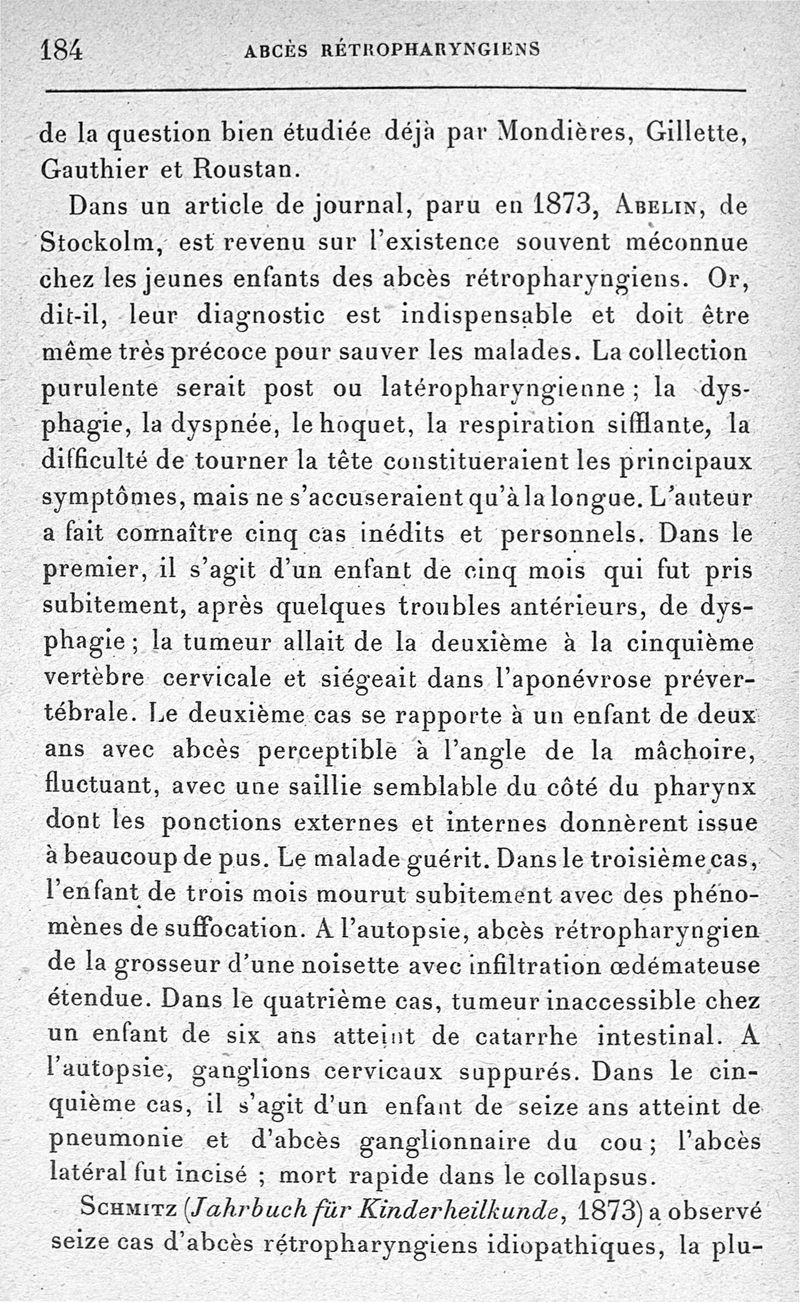 184 ABCÈS RÉTROPHARYNGIENS

de la question bien étudiée déjà par Mondières, Gillette, Gauthier et Roustan.

Dans un article de journal, paru en 1873, Abelin, de Stockolm, est revenu sur l'existence souvent méconnue chez les jeunes enfants des abcès rétropharyngiens. Or, dit-il, leur diagnostic est indispensable et doit être même très précoce pour sauver les malades. La collection purulente serait post ou latéropharyngienne ; la dysphagie, la dyspnée, le hoquet, la respiration sifflante, la difficulté de tourner la tête constitueraient les principaux symptômes, mais ne s'accuseraient qu'à la longue. L'auteur a fait connaître cinq cas inédits et personnels. Dans le premier, il s'agit d'un enfant de cinq mois qui fut pris subitement, après quelques troubles antérieurs, de dysphagie ; la tumeur allait de la deuxième à la cinquième vertèbre cervicale et siégeait dans l'aponévrose prévertébrale. Le deuxième cas se rapporte à un enfant de deux ans avec abcès perceptible à l'angle de la mâchoire, fluctuant, avec une saillie semblable du côté du pharynx dont les ponctions externes et internes donnèrent issue à beaucoup de pus. Le malade guérit. Dans le troisième cas, l'enfant de trois mois mourut subitement avec des phénomènes de suffocation. A l'autopsie, abcès rétropharyngien de la grosseur d'une noisette avec infiltration œdémateuse étendue. Dans le quatrième cas, tumeur inaccessible chez un enfant de six ans atteint de catarrhe intestinal. A l'autopsie, ganglions cervicaux suppurés. Dans le cinquième cas, il s'agit d'un enfant de seize ans atteint de pneumonie et d'abcès ganglionnaire du cou ; l'abcès latéral fut incisé ; mort rapide dans le collapsus.

Schmitz (Jahrbuch für Kinderheilkunde, 1873) a observé seize cas d'abcès rétropharyngiens idiopathiques, la plu-